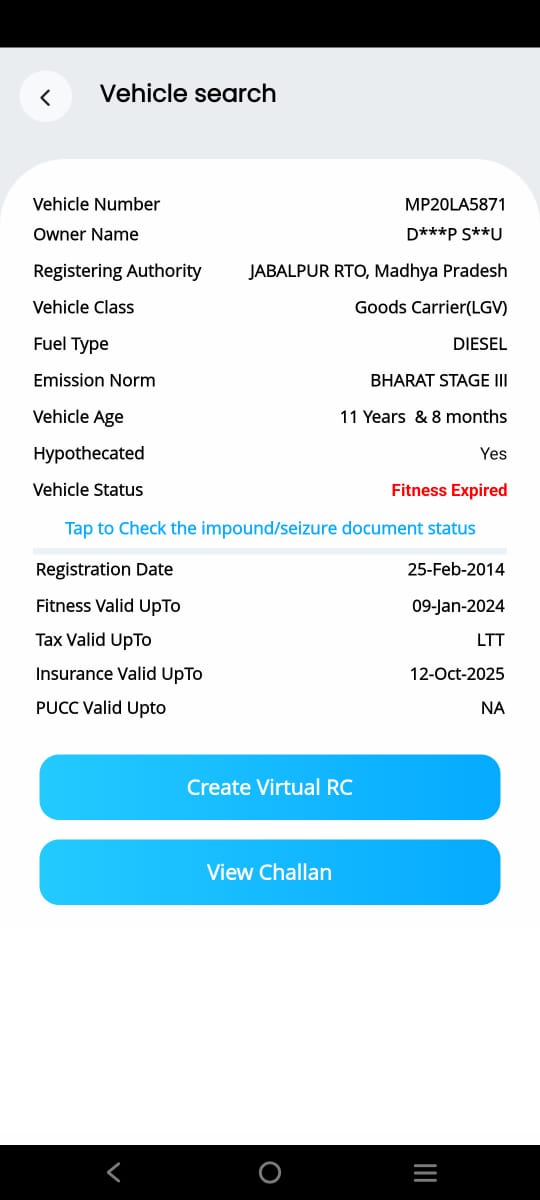 Vehicle search

| | |
|---|---|
| Vehicle Number | MP20LA5871 |
| Owner Name | D***P S**U |
| Registering Authority | JABALPUR RTO, Madhya Pradesh |
| Vehicle Class | Goods Carrier(LGV) |
| Fuel Type | DIESEL |
| Emission Norm | BHARAT STAGE III |
| Vehicle Age | 11 Years & 8 months |
| Hypothecated | Yes |
| Vehicle Status | Fitness Expired |

Tap to Check the impound/seizure document status

| | |
|---|---|
| Registration Date | 25-Feb-2014 |
| Fitness Valid UpTo | 09-Jan-2024 |
| Tax Valid UpTo | LTT |
| Insurance Valid UpTo | 12-Oct-2025 |
| PUCC Valid Upto | NA |

Create Virtual RC

View Challan